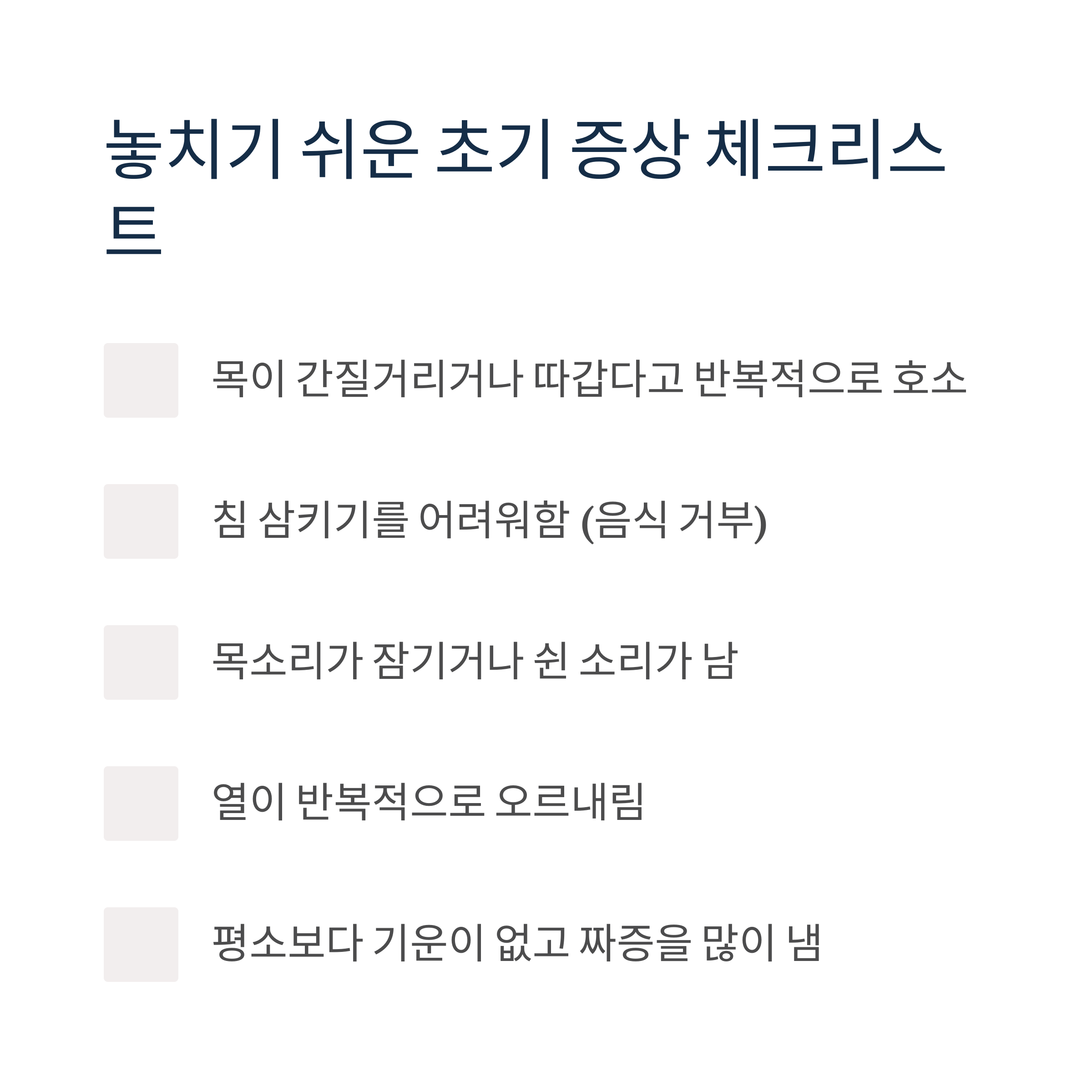 놓치기 쉬운 초기 증상 체크리스트

☐ 목이 간질거리거나 따갑다고 반복적으로 호소

☐ 침 삼키기를 어려워함 (음식 거부)

☐ 목소리가 잠기거나 쉰 소리가 남

☐ 열이 반복적으로 오르내림

☐ 평소보다 기운이 없고 짜증을 많이 냄